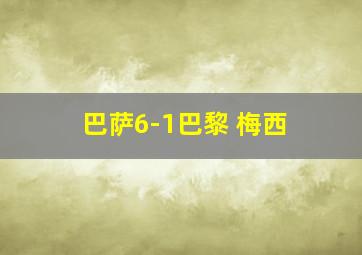 巴萨6-1巴黎 梅西